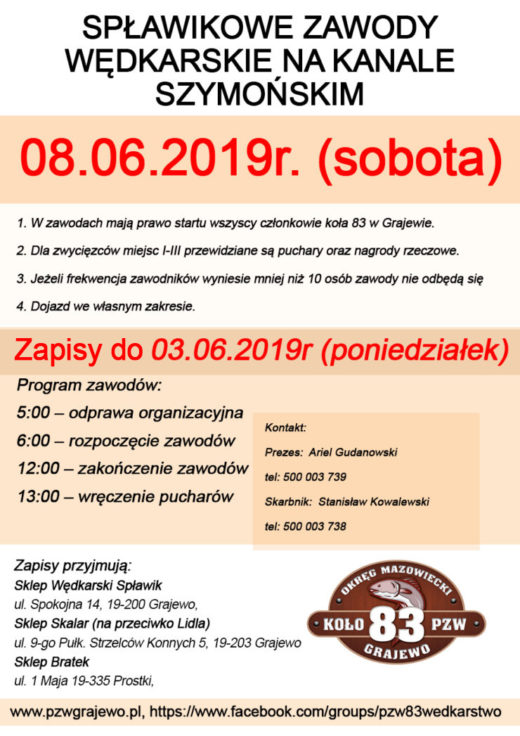 SPŁAWIKOWE ZAWODY WĘDKARSKIE NA KANALE SZYMOŃSKIM

08.06.2019r. (sobota)

1. W zawodach mają prawo startu wszyscy członkowie koła 83 w Grajewie.

2. Dla zwycięzców miejsc I-III przewidziane są puchary oraz nagrody rzeczowe.

3. Jeżeli frekwencja zawodników wyniesie mniej niż 10 osób zawody nie odbędą się

4. Dojazd we własnym zakresie.

Zapisy do 03.06.2019r (poniedziałek)

Program zawodów:

5:00 – odprawa organizacyjna

6:00 – rozpoczęcie zawodów

12:00 – zakończenie zawodów

13:00 – wręczenie pucharów

Kontakt:

Prezes: Ariel Gudanowski

tel: 500 003 739

Skarbnik: Stanisław Kowalewski

tel: 500 003 738

Zapisy przyjmują:
Sklep Wędkarski Spławik
ul. Spokojna 14, 19-200 Grajewo,
Sklep Skalar (na przeciwko Lidla)
ul. 9-go Pułk. Strzelców Konnych 5, 19-203 Grajewo
Sklep Bratek
ul. 1 Maja 19-335 Prostki,

OKRĘG MAZOWIECKI
KOŁO 83 PZW
GRAJEWO

www.pzwgrajewo.pl, https://www.facebook.com/groups/pzw83wedkarstwo